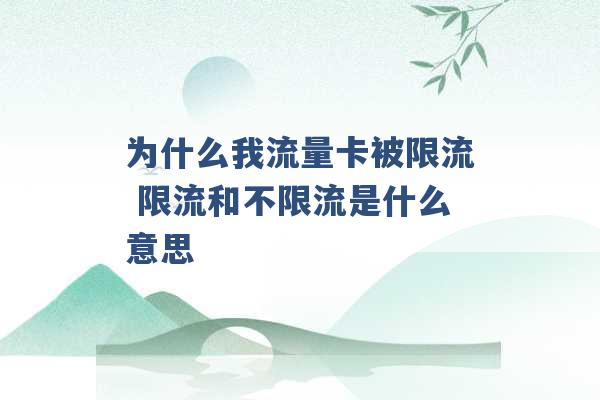 为什么我流量卡被限流 限流和不限流是什么意思